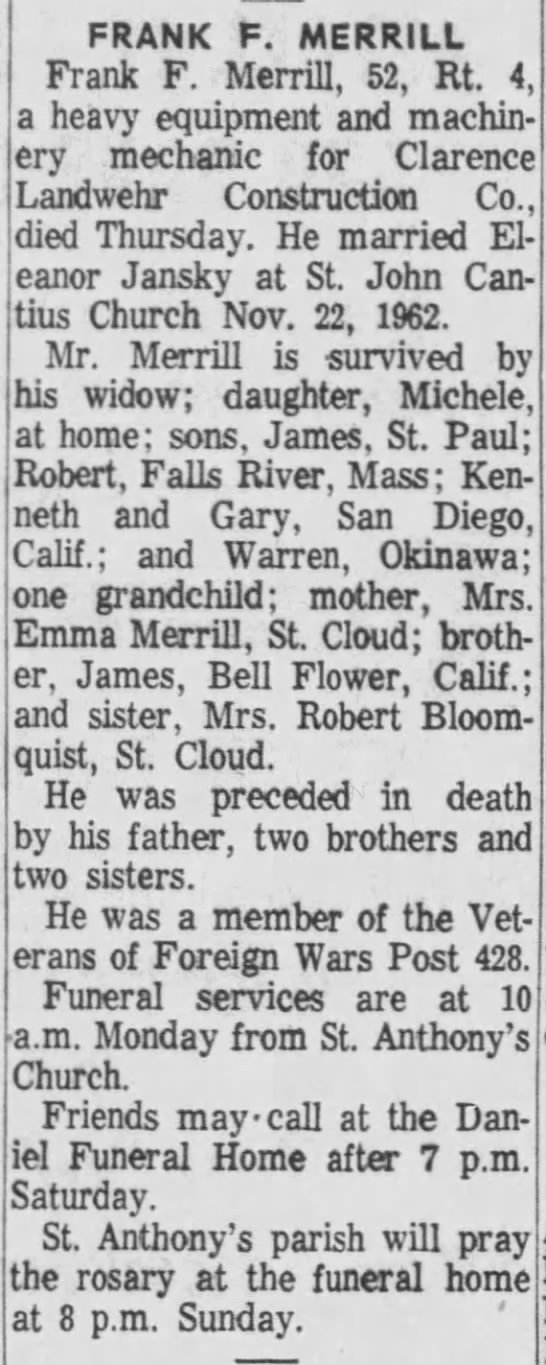 FRANK F. MERRILL

Frank F. Merrill, 52, Rt. 4, a heavy equipment and machinery mechanic for Clarence Landwehr Construction Co., died Thursday. He married Eleanor Jansky at St. John Cantius Church Nov. 22, 1962.

Mr. Merrill is survived by his widow; daughter, Michele, at home; sons, James, St. Paul; Robert, Falls River, Mass; Kenneth and Gary, San Diego, Calif.; and Warren, Okinawa; one grandchild; mother, Mrs. Emma Merrill, St. Cloud; brother, James, Bell Flower, Calif.; and sister, Mrs. Robert Bloomquist, St. Cloud.

He was preceded in death by his father, two brothers and two sisters.

He was a member of the Veterans of Foreign Wars Post 428.

Funeral services are at 10 a.m. Monday from St. Anthony's Church.

Friends may call at the Daniel Funeral Home after 7 p.m. Saturday.

St. Anthony's parish will pray the rosary at the funeral home at 8 p.m. Sunday.